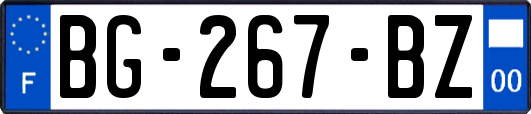 F
BG-267-BZ
00